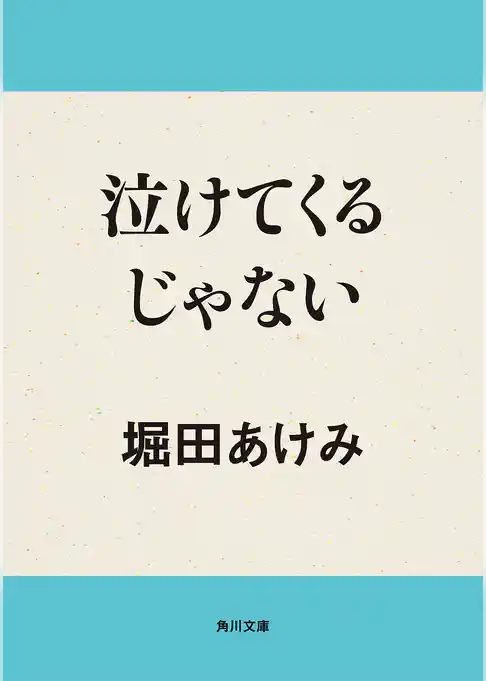 泣けてくる
じゃない

堀田あけみ

角川文庫